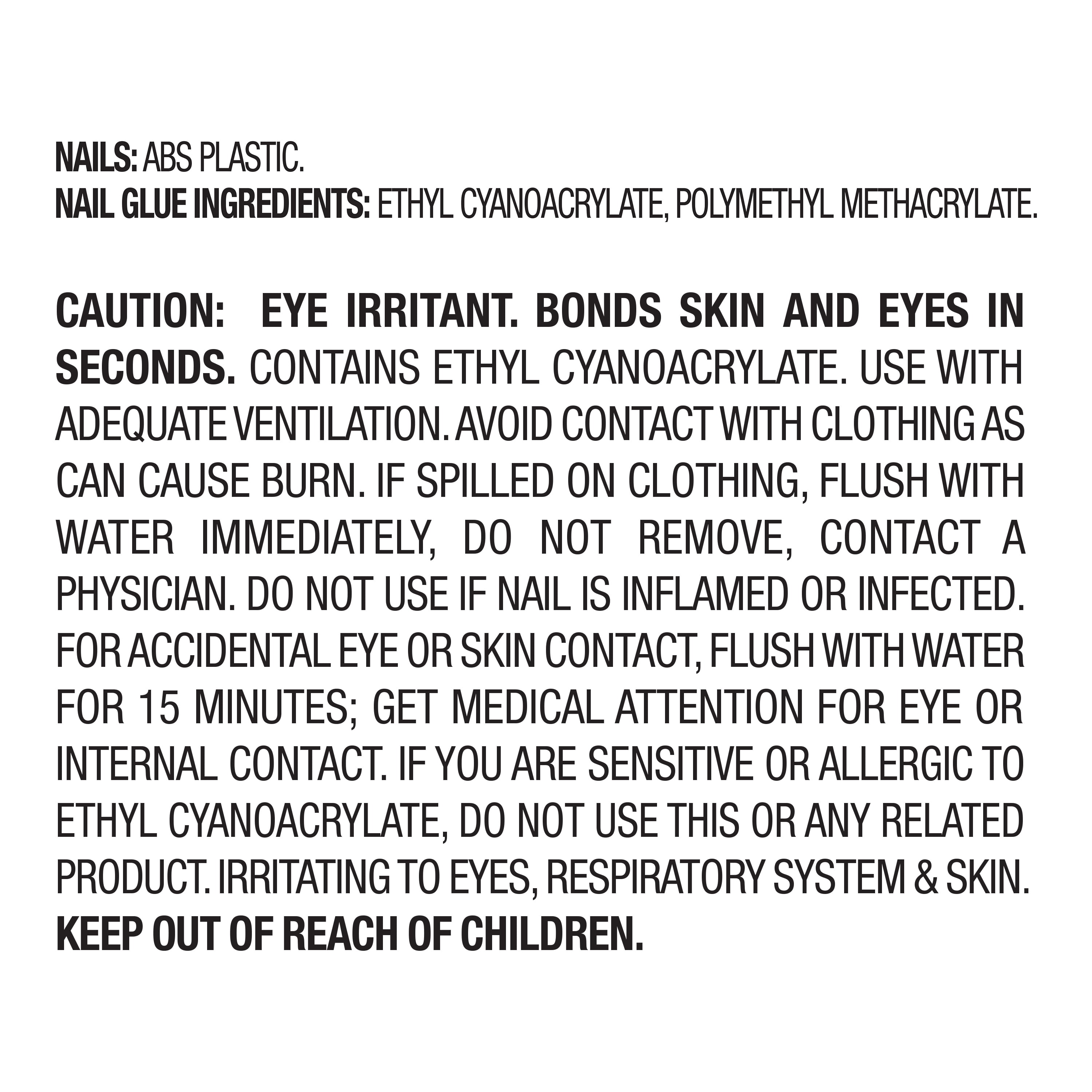 NAILS: ABS PLASTIC.
NAIL GLUE INGREDIENTS: ETHYL CYANOACRYLATE, POLYMETHYL METHACRYLATE.

CAUTION: EYE IRRITANT. BONDS SKIN AND EYES IN SECONDS. CONTAINS ETHYL CYANOACRYLATE. USE WITH ADEQUATE VENTILATION. AVOID CONTACT WITH CLOTHING AS CAN CAUSE BURN. IF SPILLED ON CLOTHING, FLUSH WITH WATER IMMEDIATELY, DO NOT REMOVE, CONTACT A PHYSICIAN. DO NOT USE IF NAIL IS INFLAMED OR INFECTED. FOR ACCIDENTAL EYE OR SKIN CONTACT, FLUSH WITH WATER FOR 15 MINUTES; GET MEDICAL ATTENTION FOR EYE OR INTERNAL CONTACT. IF YOU ARE SENSITIVE OR ALLERGIC TO ETHYL CYANOACRYLATE, DO NOT USE THIS OR ANY RELATED PRODUCT. IRRITATING TO EYES, RESPIRATORY SYSTEM & SKIN. KEEP OUT OF REACH OF CHILDREN.